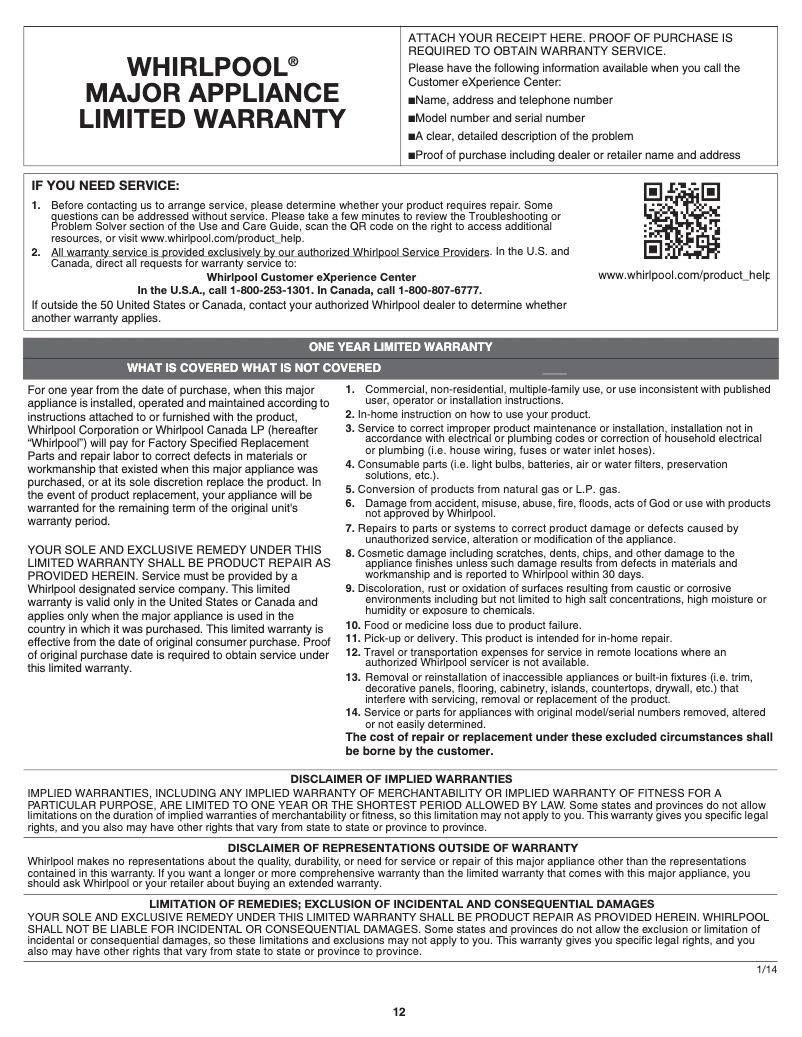 WHIRLPOOL®
MAJOR APPLIANCE
LIMITED WARRANTY

ATTACH YOUR RECEIPT HERE. PROOF OF PURCHASE IS REQUIRED TO OBTAIN WARRANTY SERVICE.

Please have the following information available when you call the Customer eXperience Center:

■Name, address and telephone number

■Model number and serial number

■A clear, detailed description of the problem

■Proof of purchase including dealer or retailer name and address

IF YOU NEED SERVICE:

1. Before contacting us to arrange service, please determine whether your product requires repair. Some questions can be addressed without service. Please take a few minutes to review the Troubleshooting or Problem Solver section of the Use and Care Guide, scan the QR code on the right to access additional resources, or visit www.whirlpool.com/product_help.

2. All warranty service is provided exclusively by our authorized Whirlpool Service Providers. In the U.S. and Canada, direct all requests for warranty service to:

Whirlpool Customer eXperience Center

In the U.S.A., call 1-800-253-1301. In Canada, call 1-800-807-6777.

If outside the 50 United States or Canada, contact your authorized Whirlpool dealer to determine whether another warranty applies.

www.whirlpool.com/product_help

ONE YEAR LIMITED WARRANTY

WHAT IS COVERED WHAT IS NOT COVERED

For one year from the date of purchase, when this major appliance is installed, operated and maintained according to instructions attached to or furnished with the product, Whirlpool Corporation or Whirlpool Canada LP (hereafter "Whirlpool") will pay for Factory Specified Replacement Parts and repair labor to correct defects in materials or workmanship that existed when this major appliance was purchased, or at its sole discretion replace the product. In the event of product replacement, your appliance will be warranted for the remaining term of the original unit's warranty period.

YOUR SOLE AND EXCLUSIVE REMEDY UNDER THIS LIMITED WARRANTY SHALL BE PRODUCT REPAIR AS PROVIDED HEREIN. Service must be provided by a Whirlpool designated service company. This limited warranty is valid only in the United States or Canada and applies only when the major appliance is used in the country in which it was purchased. This limited warranty is effective from the date of original consumer purchase. Proof of original purchase date is required to obtain service under this limited warranty.

1. Commercial, non-residential, multiple-family use, or use inconsistent with published user, operator or installation instructions.
2. In-home instruction on how to use your product.
3. Service to correct improper product maintenance or installation, installation not in accordance with electrical or plumbing codes or correction of household electrical or plumbing (i.e. house wiring, fuses or water inlet hoses).
4. Consumable parts (i.e. light bulbs, batteries, air or water filters, preservation solutions, etc.).
5. Conversion of products from natural gas or L.P. gas.
6. Damage from accident, misuse, abuse, fire, floods, acts of God or use with products not approved by Whirlpool.
7. Repairs to parts or systems to correct product damage or defects caused by unauthorized service, alteration or modification of the appliance.
8. Cosmetic damage including scratches, dents, chips, and other damage to the appliance finishes unless such damage results from defects in materials and workmanship and is reported to Whirlpool within 30 days.
9. Discoloration, rust or oxidation of surfaces resulting from caustic or corrosive environments including but not limited to high salt concentrations, high moisture or humidity or exposure to chemicals.
10. Food or medicine loss due to product failure.
11. Pick-up or delivery. This product is intended for in-home repair.
12. Travel or transportation expenses for service in remote locations where an authorized Whirlpool servicer is not available.
13. Removal or reinstallation of inaccessible appliances or built-in fixtures (i.e. trim, decorative panels, flooring, cabinetry, islands, countertops, drywall, etc.) that interfere with servicing, removal or replacement of the product.
14. Service or parts for appliances with original model/serial numbers removed, altered or not easily determined.

The cost of repair or replacement under these excluded circumstances shall be borne by the customer.

DISCLAIMER OF IMPLIED WARRANTIES

IMPLIED WARRANTIES, INCLUDING ANY IMPLIED WARRANTY OF MERCHANTABILITY OR IMPLIED WARRANTY OF FITNESS FOR A PARTICULAR PURPOSE, ARE LIMITED TO ONE YEAR OR THE SHORTEST PERIOD ALLOWED BY LAW. Some states and provinces do not allow limitations on the duration of implied warranties of merchantability or fitness, so this limitation may not apply to you. This warranty gives you specific legal rights, and you also may have other rights that vary from state to state or province to province.

DISCLAIMER OF REPRESENTATIONS OUTSIDE OF WARRANTY

Whirlpool makes no representations about the quality, durability, or need for service or repair of this major appliance other than the representations contained in this warranty. If you want a longer or more comprehensive warranty than the limited warranty that comes with this major appliance, you should ask Whirlpool or your retailer about buying an extended warranty.

LIMITATION OF REMEDIES; EXCLUSION OF INCIDENTAL AND CONSEQUENTIAL DAMAGES

YOUR SOLE AND EXCLUSIVE REMEDY UNDER THIS LIMITED WARRANTY SHALL BE PRODUCT REPAIR AS PROVIDED HEREIN. WHIRLPOOL SHALL NOT BE LIABLE FOR INCIDENTAL OR CONSEQUENTIAL DAMAGES. Some states and provinces do not allow the exclusion or limitation of incidental or consequential damages, so these limitations and exclusions may not apply to you. This warranty gives you specific legal rights, and you also may have other rights that vary from state to state or province to province.

1/14

12